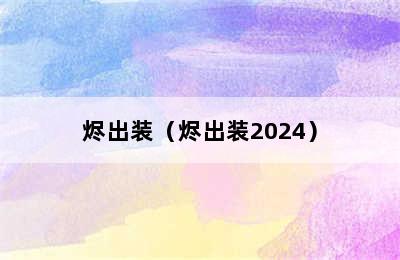 烬出装（烬出装2024）